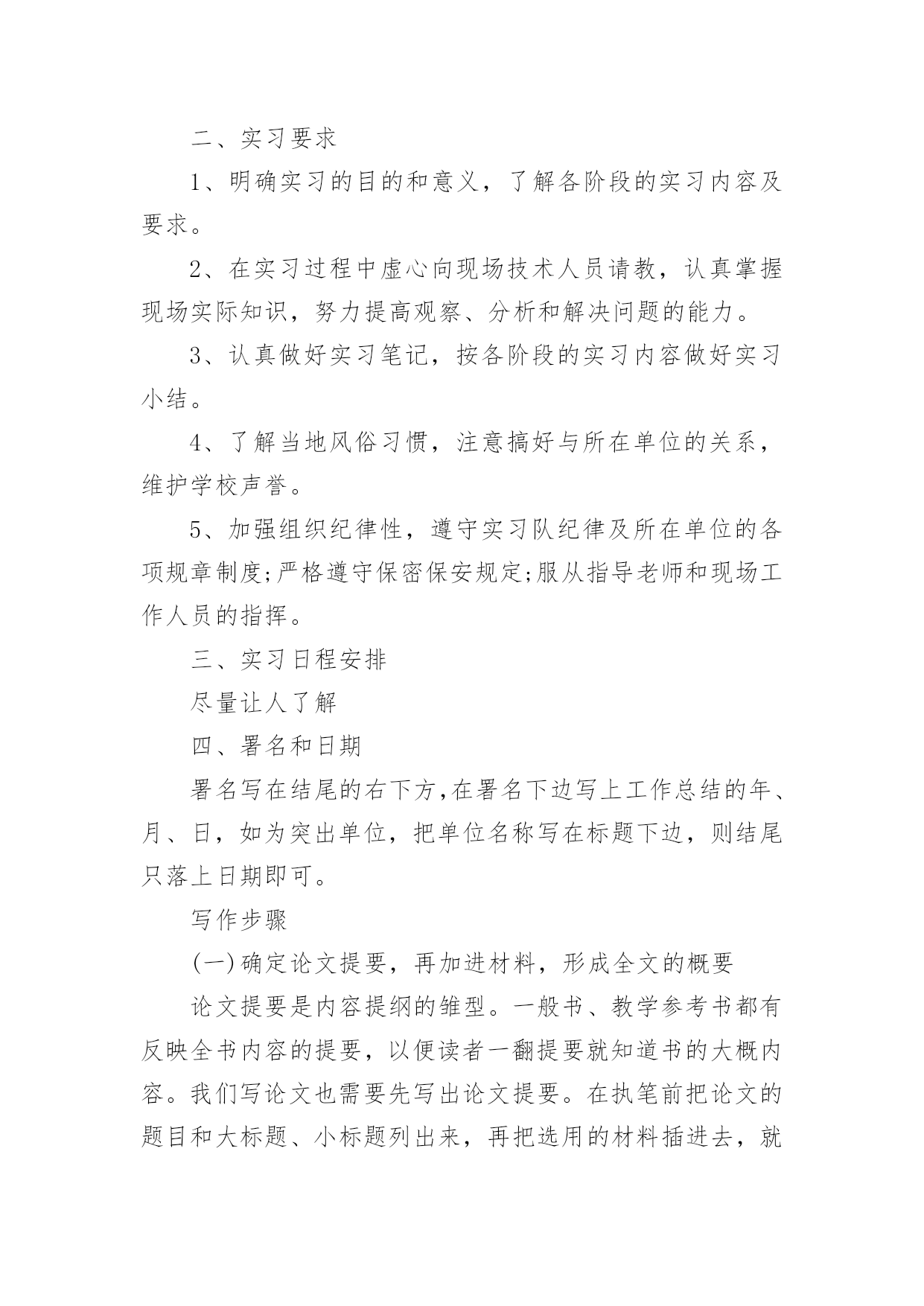 二、实习要求

1、明确实习的目的和意义，了解各阶段的实习内容及要求。

2、在实习过程中虚心向现场技术人员请教，认真掌握现场实际知识，努力提高观察、分析和解决问题的能力。

3、认真做好实习笔记，按各阶段的实习内容做好实习小结。

4、了解当地风俗习惯，注意搞好与所在单位的关系，维护学校声誉。

5、加强组织纪律性，遵守实习队纪律及所在单位的各项规章制度;严格遵守保密保安规定;服从指导老师和现场工作人员的指挥。

三、实习日程安排

尽量让人了解

四、署名和日期

署名写在结尾的右下方,在署名下边写上工作总结的年、月、日，如为突出单位，把单位名称写在标题下边，则结尾只落上日期即可。

写作步骤

(一)确定论文提要，再加进材料，形成全文的概要

论文提要是内容提纲的雏型。一般书、教学参考书都有反映全书内容的提要，以便读者一翻提要就知道书的大概内容。我们写论文也需要先写出论文提要。在执笔前把论文的题目和大标题、小标题列出来，再把选用的材料插进去，就